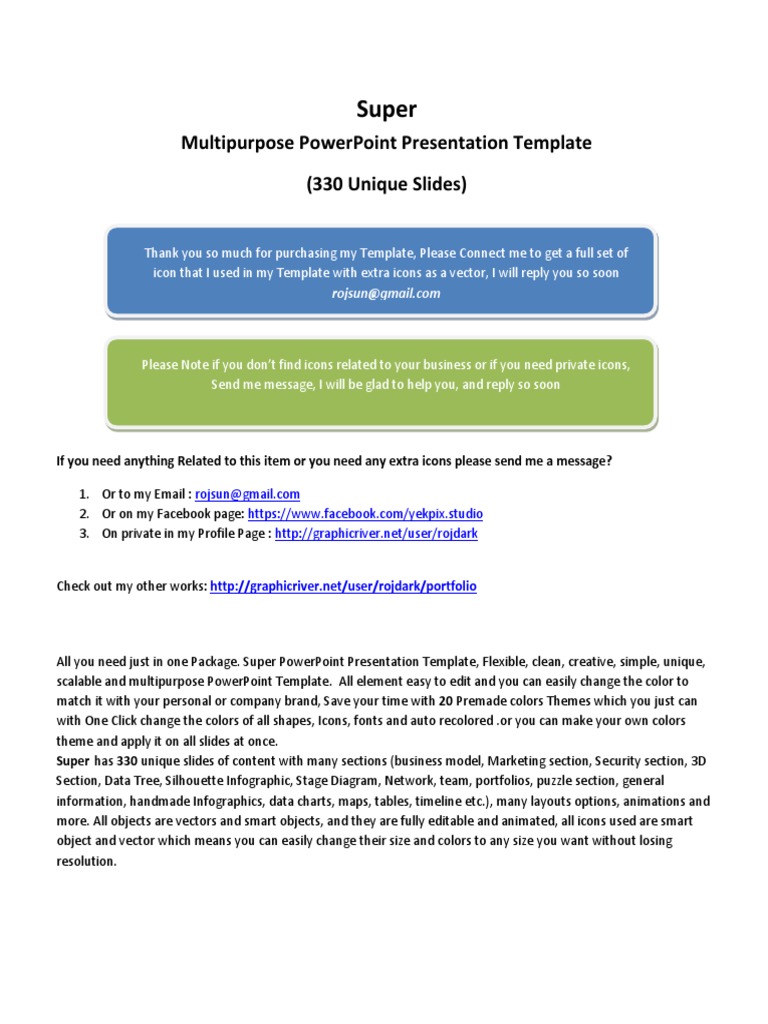 Super

Multipurpose PowerPoint Presentation Template

(330 Unique Slides)

Thank you so much for purchasing my Template, Please Connect me to get a full set of icon that I used in my Template with extra icons as a vector, I will reply you so soon
rojsun@gmail.com

Please Note if you don't find icons related to your business or if you need private icons, Send me message, I will be glad to help you, and reply so soon

If you need anything Related to this item or you need any extra icons please send me a message?

1. Or to my Email : rojsun@gmail.com
2. Or on my Facebook page: https://www.facebook.com/yekpix.studio
3. On private in my Profile Page : http://graphicriver.net/user/rojdark

Check out my other works: http://graphicriver.net/user/rojdark/portfolio

All you need just in one Package. Super PowerPoint Presentation Template, Flexible, clean, creative, simple, unique, scalable and multipurpose PowerPoint Template. All element easy to edit and you can easily change the color to match it with your personal or company brand, Save your time with 20 Premade colors Themes which you just can with One Click change the colors of all shapes, Icons, fonts and auto recolored .or you can make your own colors theme and apply it on all slides at once.
Super has 330 unique slides of content with many sections (business model, Marketing section, Security section, 3D Section, Data Tree, Silhouette Infographic, Stage Diagram, Network, team, portfolios, puzzle section, general information, handmade Infographics, data charts, maps, tables, timeline etc.), many layouts options, animations and more. All objects are vectors and smart objects, and they are fully editable and animated, all icons used are smart object and vector which means you can easily change their size and colors to any size you want without losing resolution.